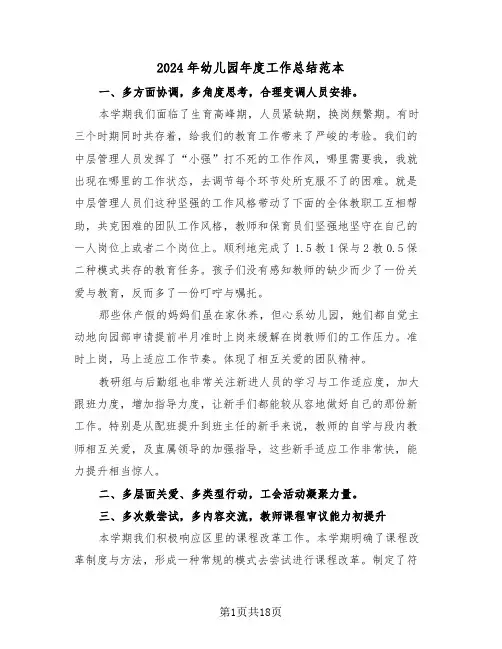 2024年幼儿园年度工作总结范本

一、多方面协调，多角度思考，合理变调人员安排。

本学期我们面临了生育高峰期，人员紧缺期，换岗频繁期。有时三个时期同时共存着，给我们的教育工作带来了严峻的考验。我们的中层管理人员发挥了“小强”打不死的工作作风，哪里需要我，我就出现在哪里的工作状态，去调节每个环节处所克服不了的困难。就是中层管理人员们这种坚强的工作风格带动了下面的全体教职工互相帮助，共克困难的团队工作风格，教师和保育员们坚强地坚守在自己的一人岗位上或者二个岗位上。顺利地完成了1.5教1保与2教0.5保二种模式共存的教育任务。孩子们没有感知教师的缺少而少了一份关爱与教育，反而多了一份叮咛与嘱托。

那些休产假的妈妈们虽在家休养，但心系幼儿园，她们都自觉主动地向园部申请提前半月准时上岗来缓解在岗教师们的工作压力。准时上岗，马上适应工作节奏。体现了相互关爱的团队精神。

教研组与后勤组也非常关注新进人员的学习与工作适应度，加大跟班力度，增加指导力度，让新手们都能较从容地做好自己的那份新工作。特别是从配班提升到班主任的新手来说，教师的自学与段内教师相互关爱，及直属领导的加强指导，这些新手适应工作非常快，能力提升相当惊人。

二、多层面关爱、多类型行动，工会活动凝聚力量。

三、多次数尝试，多内容交流，教师课程审议能力初提升

本学期我们积极响应区里的课程改革工作。本学期明确了课程改革制度与方法，形成一种常规的模式去尝试进行课程改革。制定了符

第1页共18页